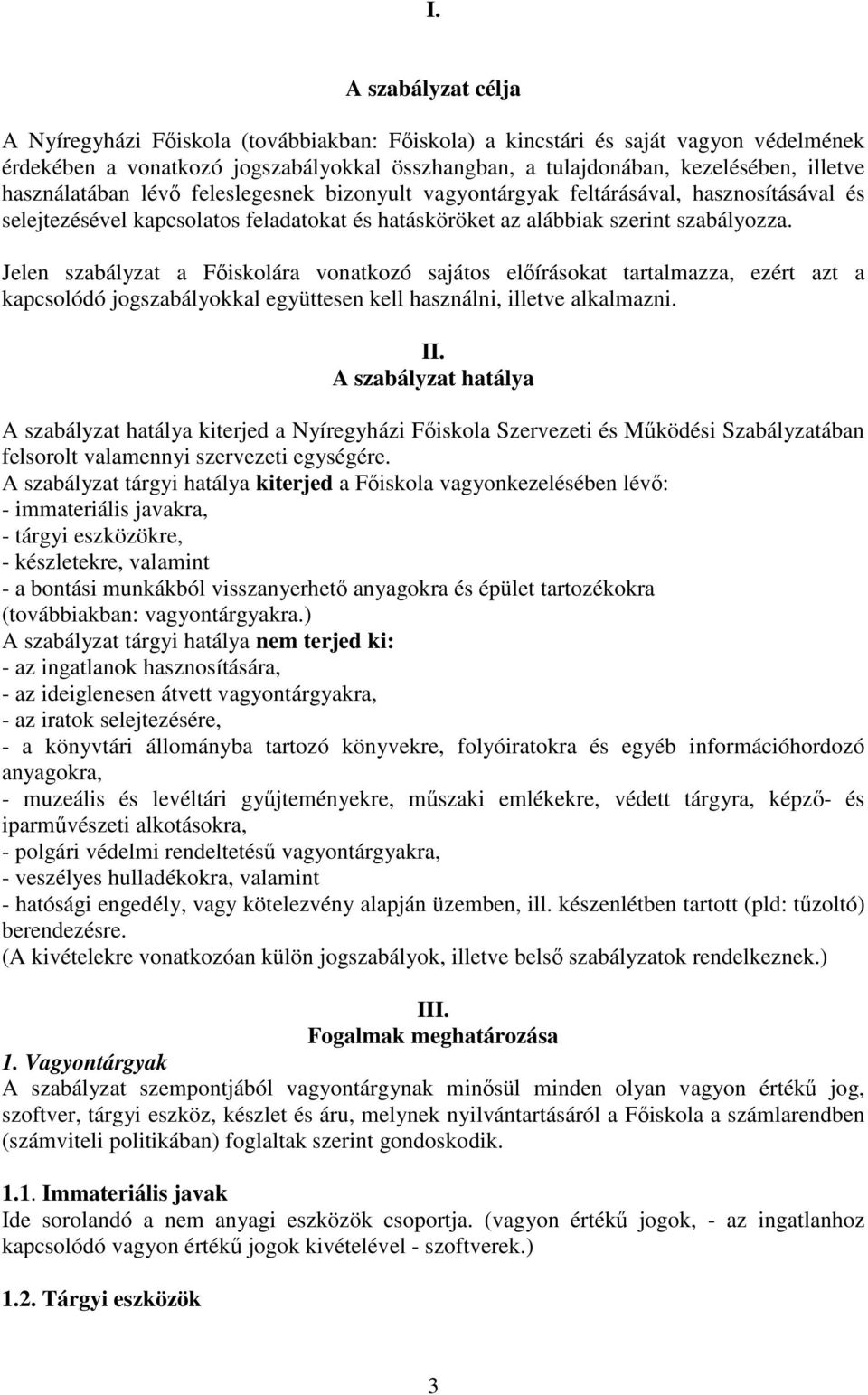 I.

A szabályzat célja

A Nyíregyházi Főiskola (továbbiakban: Főiskola) a kincstári és saját vagyon védelmének érdekében a vonatkozó jogszabályokkal összhangban, a tulajdonában, kezelésében, illetve használatában lévő feleslegesnek bizonyult vagyontárgyak feltárásával, hasznosításával és selejtezésével kapcsolatos feladatokat és hatásköröket az alábbiak szerint szabályozza.

Jelen szabályzat a Főiskolára vonatkozó sajátos előírásokat tartalmazza, ezért azt a kapcsolódó jogszabályokkal együttesen kell használni, illetve alkalmazni.

II.
A szabályzat hatálya

A szabályzat hatálya kiterjed a Nyíregyházi Főiskola Szervezeti és Működési Szabályzatában felsorolt valamennyi szervezeti egységére.
A szabályzat tárgyi hatálya kiterjed a Főiskola vagyonkezelésében lévő:
- immateriális javakra,
- tárgyi eszközökre,
- készletekre, valamint
- a bontási munkákból visszanyerhető anyagokra és épület tartozékokra
(továbbiakban: vagyontárgyakra.)
A szabályzat tárgyi hatálya nem terjed ki:
- az ingatlanok hasznosítására,
- az ideiglenesen átvett vagyontárgyakra,
- az iratok selejtezésére,
- a könyvtári állományba tartozó könyvekre, folyóiratokra és egyéb információhordozó anyagokra,
- muzeális és levéltári gyűjteményekre, műszaki emlékekre, védett tárgyra, képző- és iparművészeti alkotásokra,
- polgári védelmi rendeltetésű vagyontárgyakra,
- veszélyes hulladékokra, valamint
- hatósági engedély, vagy kötelezvény alapján üzemben, ill. készenlétben tartott (pld: tűzoltó) berendezésre.
(A kivételekre vonatkozóan külön jogszabályok, illetve belső szabályzatok rendelkeznek.)

III.
Fogalmak meghatározása
1. Vagyontárgyak
A szabályzat szempontjából vagyontárgynak minősül minden olyan vagyon értékű jog, szoftver, tárgyi eszköz, készlet és áru, melynek nyilvántartásáról a Főiskola a számlarendben (számviteli politikában) foglaltak szerint gondoskodik.

1.1. Immateriális javak
Ide sorolandó a nem anyagi eszközök csoportja. (vagyon értékű jogok, - az ingatlanhoz kapcsolódó vagyon értékű jogok kivételével - szoftverek.)

1.2. Tárgyi eszközök

3